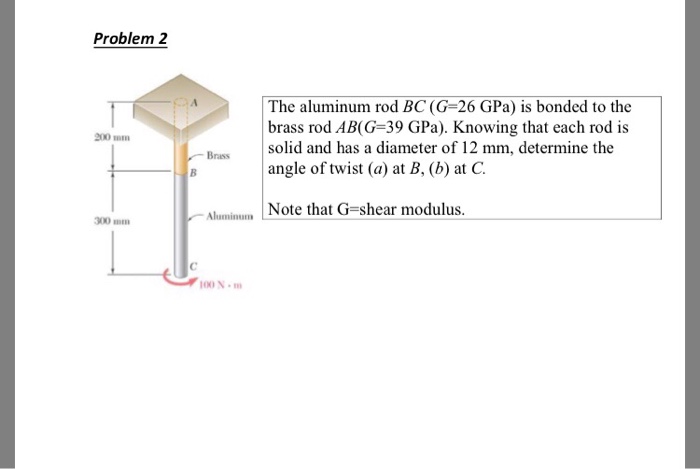 Problem 2

A

200 mm

Brass

B

300 mm

Aluminum

C

100 N · m

The aluminum rod $BC$ ($G$=26 GPa) is bonded to the brass rod $AB$($G$=39 GPa). Knowing that each rod is solid and has a diameter of 12 mm, determine the angle of twist ($a$) at $B$, ($b$) at $C$.

Note that G=shear modulus.